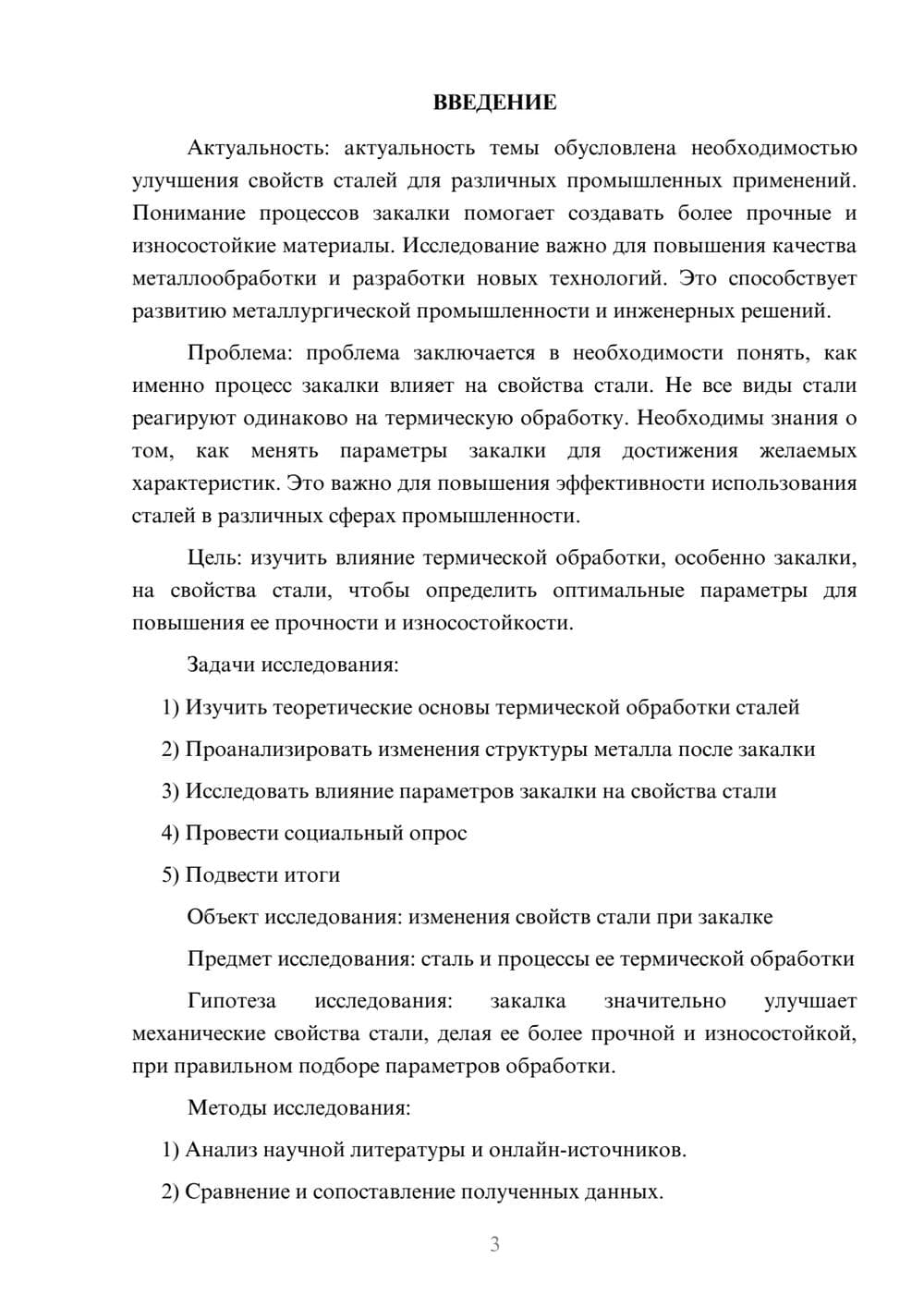 ВВЕДЕНИЕ

Актуальность: актуальность темы обусловлена необходимостью улучшения свойств сталей для различных промышленных применений. Понимание процессов закалки помогает создавать более прочные и износостойкие материалы. Исследование важно для повышения качества металлообработки и разработки новых технологий. Это способствует развитию металлургической промышленности и инженерных решений.

Проблема: проблема заключается в необходимости понять, как именно процесс закалки влияет на свойства стали. Не все виды стали реагируют одинаково на термическую обработку. Необходимы знания о том, как менять параметры закалки для достижения желаемых характеристик. Это важно для повышения эффективности использования сталей в различных сферах промышленности.

Цель: изучить влияние термической обработки, особенно закалки, на свойства стали, чтобы определить оптимальные параметры для повышения ее прочности и износостойкости.

Задачи исследования:

1) Изучить теоретические основы термической обработки сталей

2) Проанализировать изменения структуры металла после закалки

3) Исследовать влияние параметров закалки на свойства стали

4) Провести социальный опрос

5) Подвести итоги

Объект исследования: изменения свойств стали при закалке

Предмет исследования: сталь и процессы ее термической обработки

Гипотеза исследования: закалка значительно улучшает механические свойства стали, делая ее более прочной и износостойкой, при правильном подборе параметров обработки.

Методы исследования:

1) Анализ научной литературы и онлайн-источников.

2) Сравнение и сопоставление полученных данных.

3